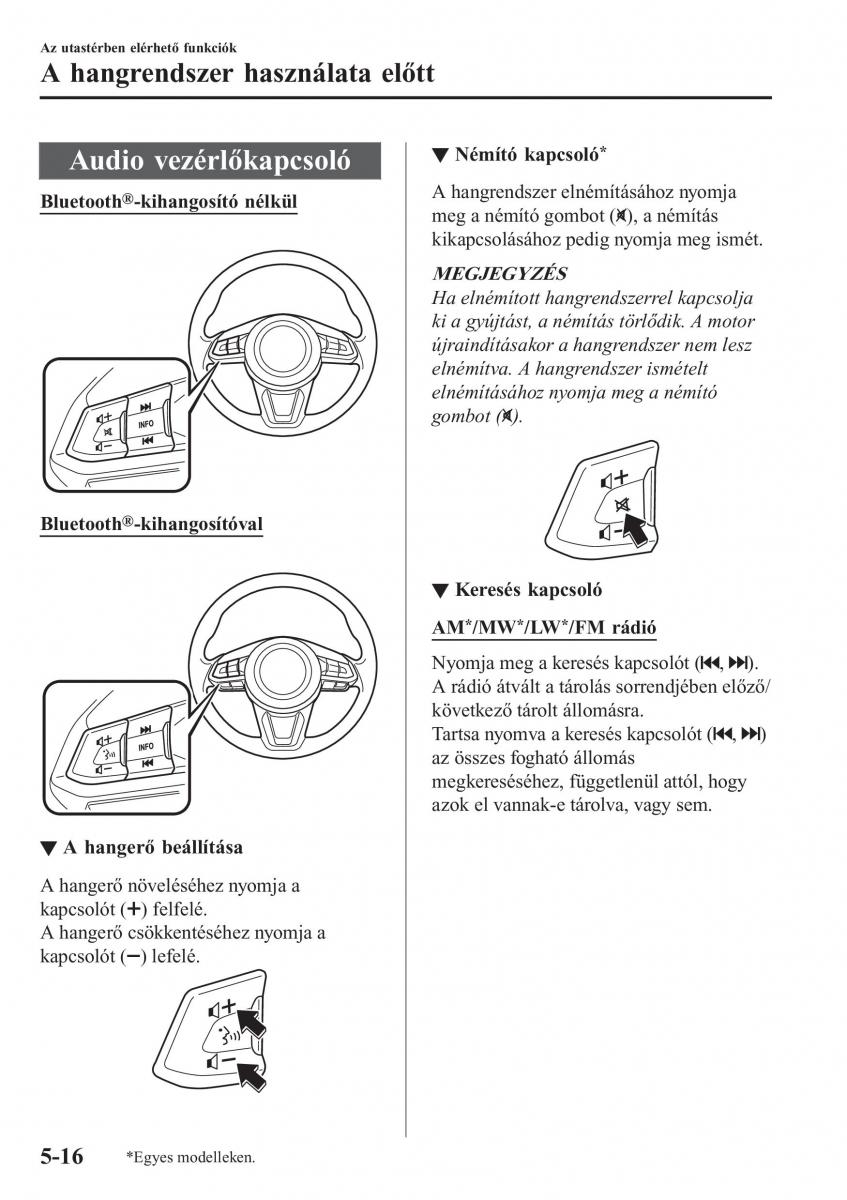 Az utastérben elérhető funkciók

A hangrendszer használata előtt

Audio vezérlőkapcsoló

Bluetooth®-kihangosító nélkül

INFO

Bluetooth®-kihangosítóval

INFO

▼ A hangerő beállítása

A hangerő növeléséhez nyomja a kapcsolót (+) felfelé.
A hangerő csökkentéséhez nyomja a kapcsolót (−) lefelé.

▼ Némító kapcsoló*

A hangrendszer elnémításához nyomja meg a némító gombot (🔇), a némítás kikapcsolásához pedig nyomja meg ismét.

MEGJEGYZÉS
Ha elnémított hangrendszerrel kapcsolja ki a gyújtást, a némítás törlődik. A motor újraindításakor a hangrendszer nem lesz elnémítva. A hangrendszer ismételt elnémításához nyomja meg a némító gombot (🔇).

▼ Keresés kapcsoló

AM*/MW*/LW*/FM rádió

Nyomja meg a keresés kapcsolót (⏮, ⏭).
A rádió átvált a tárolás sorrendjében előző/következő tárolt állomásra.
Tartsa nyomva a keresés kapcsolót (⏮, ⏭) az összes fogható állomás megkereséséhez, függetlenül attól, hogy azok el vannak-e tárolva, vagy sem.

5-16 *Egyes modelleken.